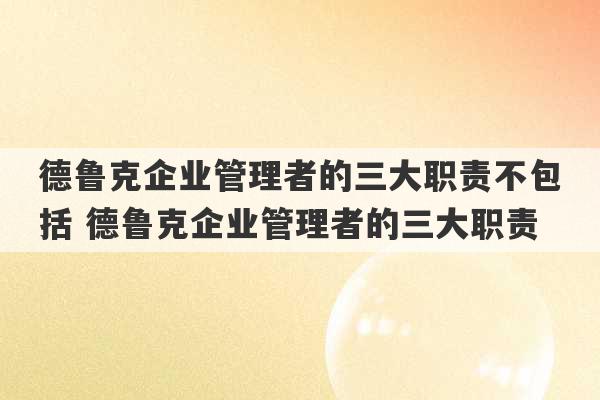 德鲁克企业管理者的三大职责不包括 德鲁克企业管理者的三大职责